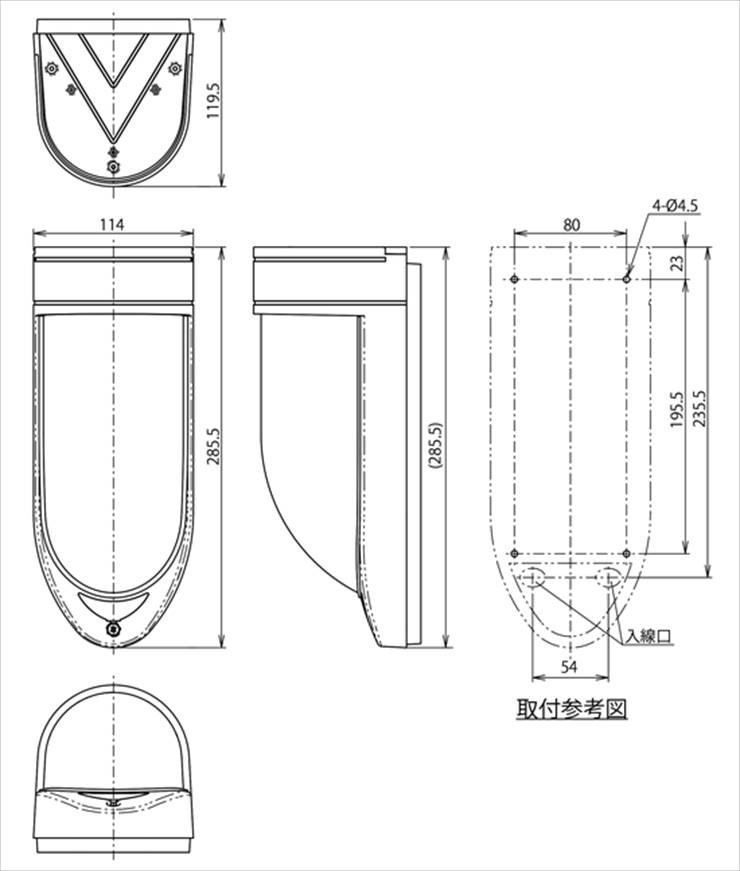 119.5

114

285.5

(285.5)

80

4-Ø4.5

23

195.5

235.5

入線口

54

取付参考図